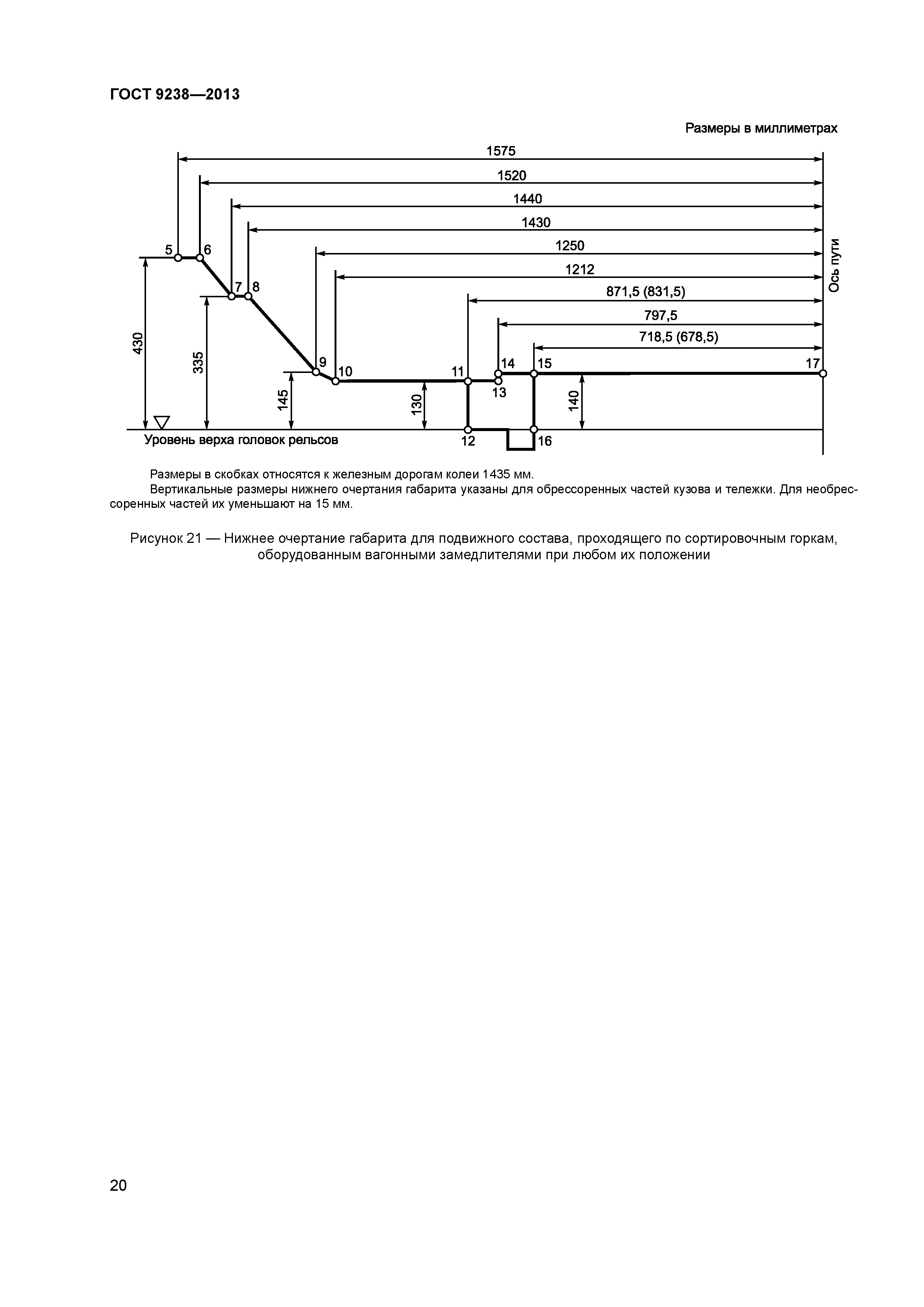 ГОСТ 9238—2013

Размеры в миллиметрах

1575
1520
1440
1430
1250
1212
871,5 (831,5)
797,5
718,5 (678,5)

Ось пути

5 6
7 8
9 10
11
14 15
17
13
12
16

430
335
145
130
140

Уровень верха головок рельсов

Размеры в скобках относятся к железным дорогам колеи 1435 мм.

Вертикальные размеры нижнего очертания габарита указаны для обрессоренных частей кузова и тележки. Для необрессоренных частей их уменьшают на 15 мм.

Рисунок 21 — Нижнее очертание габарита для подвижного состава, проходящего по сортировочным горкам, оборудованным вагонными замедлителями при любом их положении

20